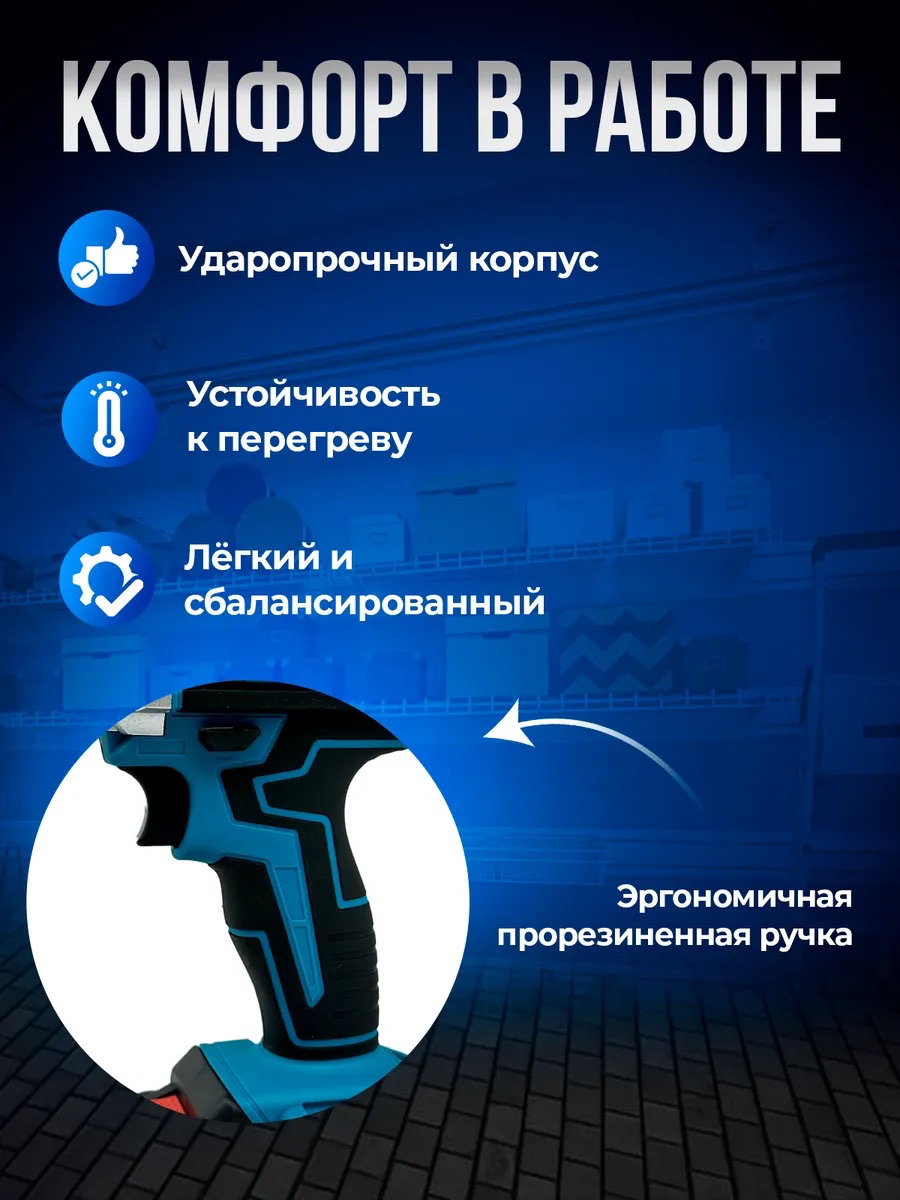 КОМФОРТ В РАБОТЕ

Ударопрочный корпус

Устойчивость
к перегреву

Лёгкий и
сбалансированный

Эргономичная
прорезиненная ручка